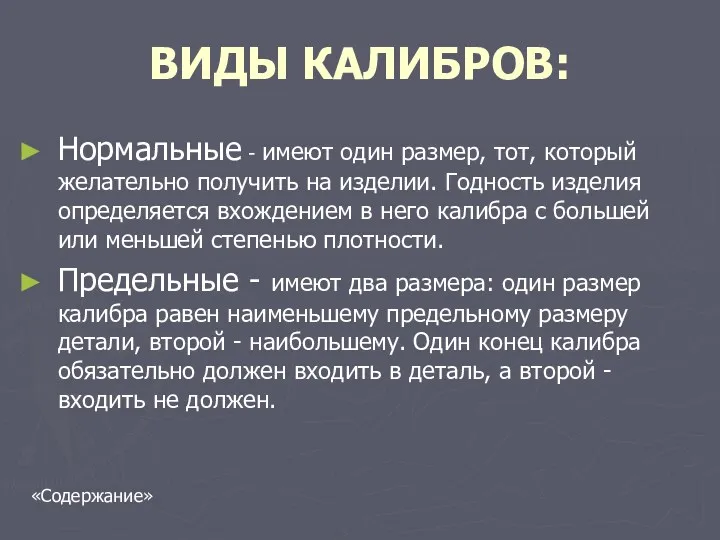 ВИДЫ КАЛИБРОВ:

► Нормальные - имеют один размер, тот, который желательно получить на изделии. Годность изделия определяется вхождением в него калибра с большей или меньшей степенью плотности.

► Предельные - имеют два размера: один размер калибра равен наименьшему предельному размеру детали, второй - наибольшему. Один конец калибра обязательно должен входить в деталь, а второй - входить не должен.

«Содержание»